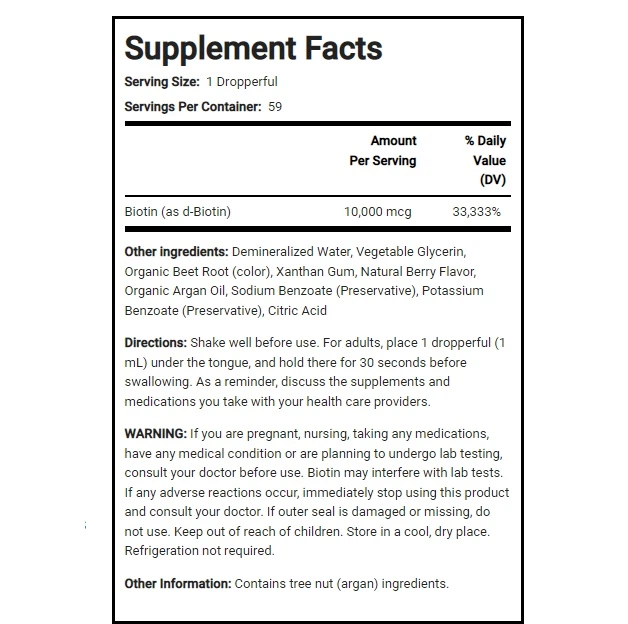 Supplement Facts

Serving Size: 1 Dropperful

Servings Per Container: 59

|  | Amount Per Serving | % Daily Value (DV) |
|---|---|---|
| Biotin (as d-Biotin) | 10,000 mcg | 33,333% |

Other ingredients: Demineralized Water, Vegetable Glycerin, Organic Beet Root (color), Xanthan Gum, Natural Berry Flavor, Organic Argan Oil, Sodium Benzoate (Preservative), Potassium Benzoate (Preservative), Citric Acid

Directions: Shake well before use. For adults, place 1 dropperful (1 mL) under the tongue, and hold there for 30 seconds before swallowing. As a reminder, discuss the supplements and medications you take with your health care providers.

WARNING: If you are pregnant, nursing, taking any medications, have any medical condition or are planning to undergo lab testing, consult your doctor before use. Biotin may interfere with lab tests. If any adverse reactions occur, immediately stop using this product and consult your doctor. If outer seal is damaged or missing, do not use. Keep out of reach of children. Store in a cool, dry place. Refrigeration not required.

Other Information: Contains tree nut (argan) ingredients.